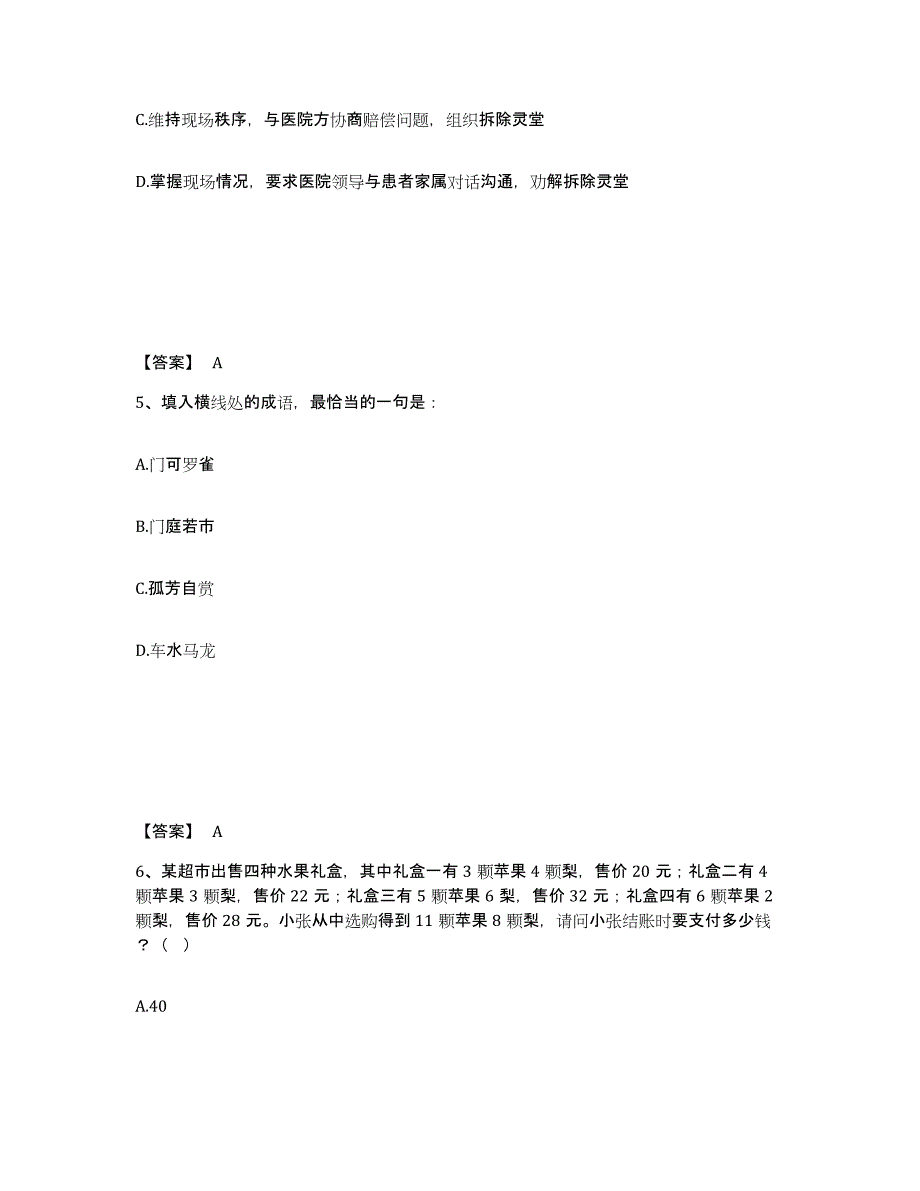 C.维持现场秩序，与医院方协商赔偿问题，组织拆除灵堂

D.掌握现场情况，要求医院领导与患者家属对话沟通，劝解拆除灵堂

【答案】 A

5、填入横线处的成语，最恰当的一句是：

A.门可罗雀

B.门庭若市

C.孤芳自赏

D.车水马龙

【答案】 A

6、某超市出售四种水果礼盒，其中礼盒一有 3 颗苹果 4 颗梨，售价 20 元；礼盒二有 4 颗苹果 3 颗梨，售价 22 元；礼盒三有 5 颗苹果 6 梨，售价 32 元；礼盒四有 6 颗苹果 2 颗梨，售价 28 元。小张从中选购得到 11 颗苹果 8 颗梨，请问小张结账时要支付多少钱？（ ）

A.40